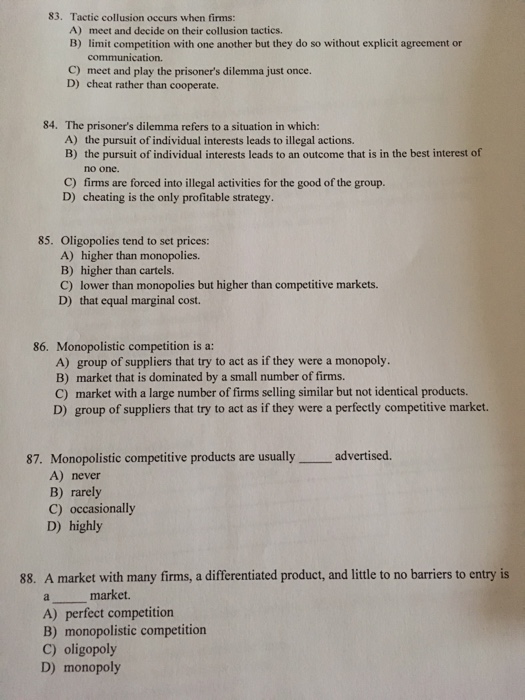 83. Tactic collusion occurs when firms:
A) meet and decide on their collusion tactics.
B) limit competition with one another but they do so without explicit agreement or communication.
C) meet and play the prisoner's dilemma just once.
D) cheat rather than cooperate.

84. The prisoner's dilemma refers to a situation in which:
A) the pursuit of individual interests leads to illegal actions.
B) the pursuit of individual interests leads to an outcome that is in the best interest of no one.
C) firms are forced into illegal activities for the good of the group.
D) cheating is the only profitable strategy.

85. Oligopolies tend to set prices:
A) higher than monopolies.
B) higher than cartels.
C) lower than monopolies but higher than competitive markets.
D) that equal marginal cost.

86. Monopolistic competition is a:
A) group of suppliers that try to act as if they were a monopoly.
B) market that is dominated by a small number of firms.
C) market with a large number of firms selling similar but not identical products.
D) group of suppliers that try to act as if they were a perfectly competitive market.

87. Monopolistic competitive products are usually _____ advertised.
A) never
B) rarely
C) occasionally
D) highly

88. A market with many firms, a differentiated product, and little to no barriers to entry is a _____ market.
A) perfect competition
B) monopolistic competition
C) oligopoly
D) monopoly